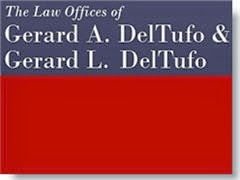 The Law Offices of
Gerard A. DelTufo &
Gerard L. DelTufo